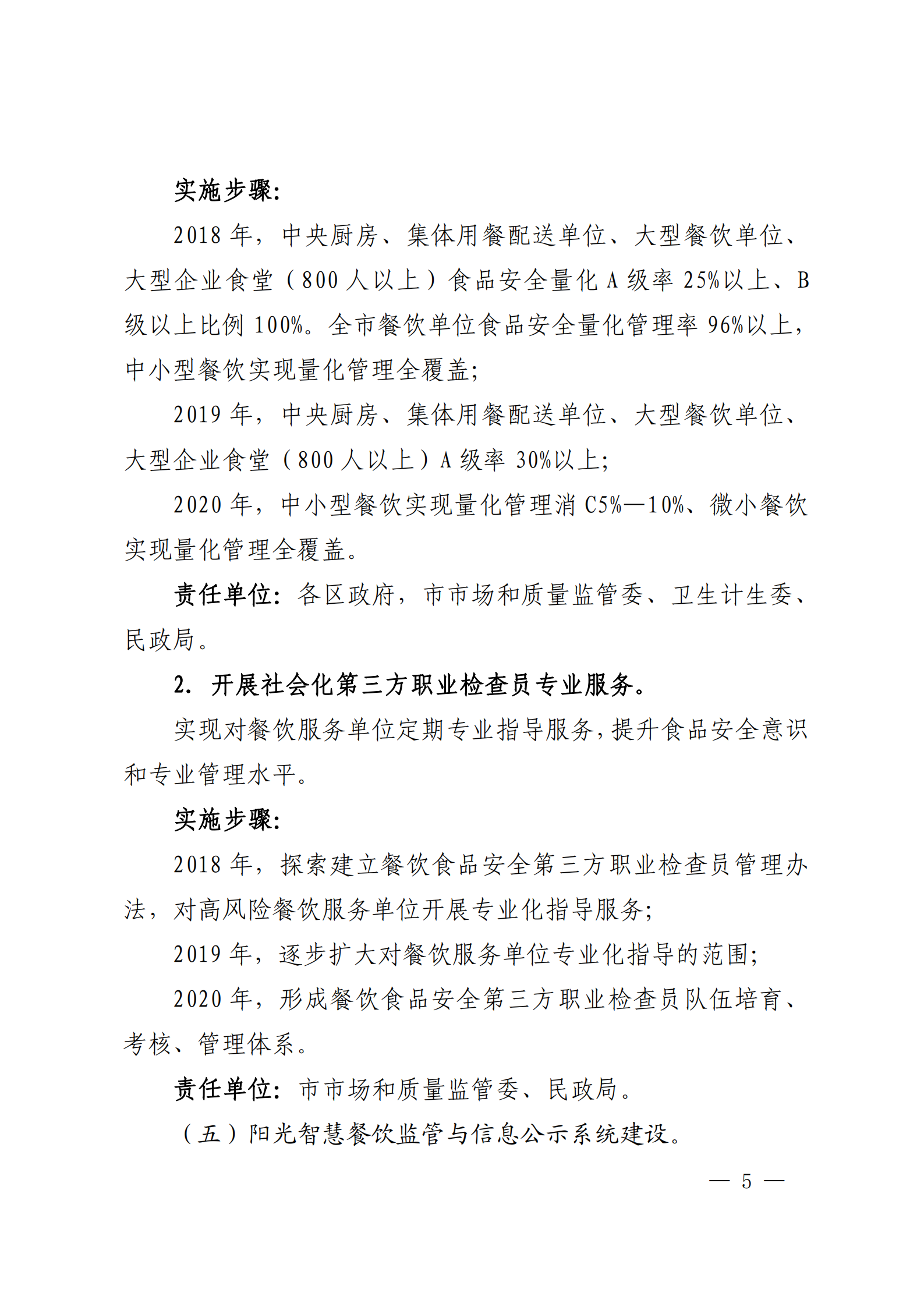 实施步骤:

2018 年，中央厨房、集体用餐配送单位、大型餐饮单位、大型企业食堂（800 人以上）食品安全量化 A 级率 25%以上、B 级以上比例 100%。全市餐饮单位食品安全量化管理率 96%以上，中小型餐饮实现量化管理全覆盖;

2019 年，中央厨房、集体用餐配送单位、大型餐饮单位、大型企业食堂（800 人以上）A 级率 30%以上;

2020 年，中小型餐饮实现量化管理消 C5%—10%、微小餐饮实现量化管理全覆盖。

责任单位: 各区政府，市市场和质量监管委、卫生计生委、民政局。

2. 开展社会化第三方职业检查员专业服务。

实现对餐饮服务单位定期专业指导服务，提升食品安全意识和专业管理水平。

实施步骤:

2018 年，探索建立餐饮食品安全第三方职业检查员管理办法，对高风险餐饮服务单位开展专业化指导服务;

2019 年，逐步扩大对餐饮服务单位专业化指导的范围;

2020 年，形成餐饮食品安全第三方职业检查员队伍培育、考核、管理体系。

责任单位: 市市场和质量监管委、民政局。

（五）阳光智慧餐饮监管与信息公示系统建设。

— 5 —